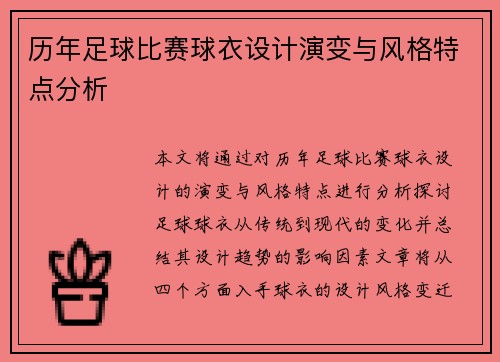 历年足球比赛球衣设计演变与风格特点分析

本文将通过对历年足球比赛球衣设计的演变与风格特点进行分析探讨足球球衣从传统到现代的变化并总结其设计趋势的影响因素文章将从四个方面入手球衣的设计风格变迁